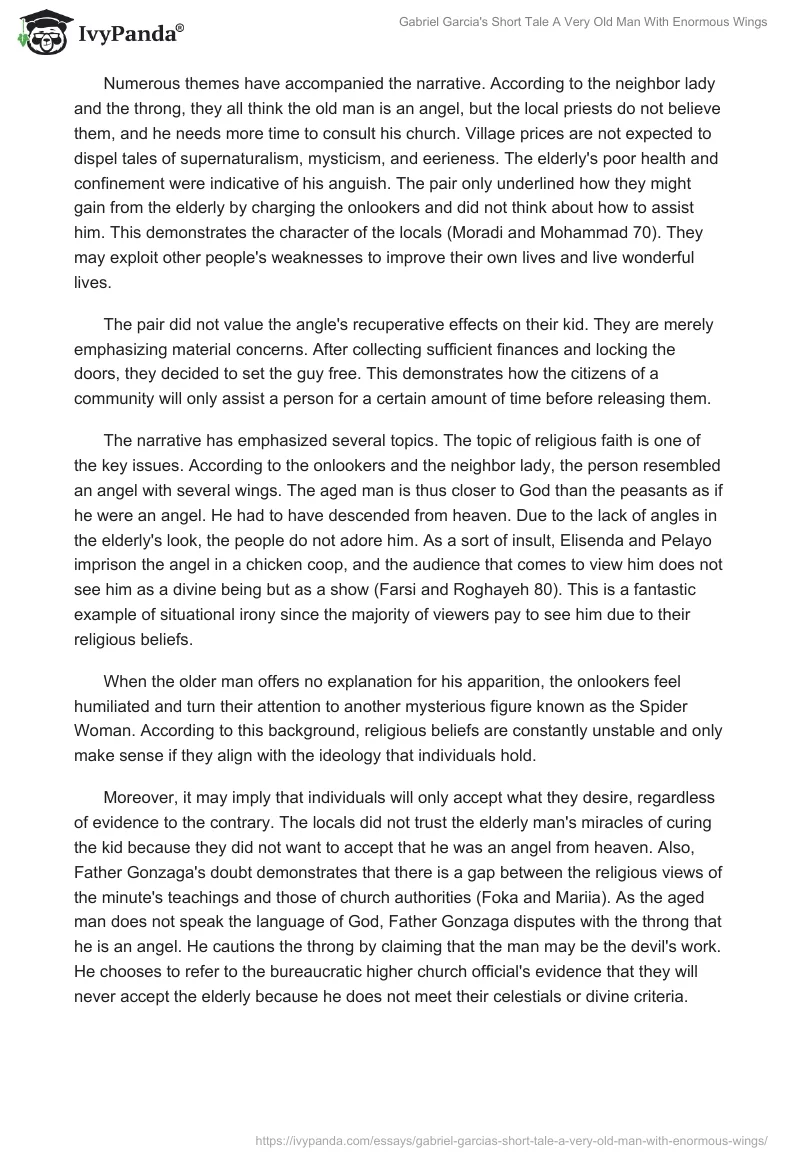 IvyPanda®

Gabriel Garcia's Short Tale A Very Old Man With Enormous Wings

Numerous themes have accompanied the narrative. According to the neighbor lady and the throng, they all think the old man is an angel, but the local priests do not believe them, and he needs more time to consult his church. Village prices are not expected to dispel tales of supernaturalism, mysticism, and eerieness. The elderly's poor health and confinement were indicative of his anguish. The pair only underlined how they might gain from the elderly by charging the onlookers and did not think about how to assist him. This demonstrates the character of the locals (Moradi and Mohammad 70). They may exploit other people's weaknesses to improve their own lives and live wonderful lives.

The pair did not value the angle's recuperative effects on their kid. They are merely emphasizing material concerns. After collecting sufficient finances and locking the doors, they decided to set the guy free. This demonstrates how the citizens of a community will only assist a person for a certain amount of time before releasing them.

The narrative has emphasized several topics. The topic of religious faith is one of the key issues. According to the onlookers and the neighbor lady, the person resembled an angel with several wings. The aged man is thus closer to God than the peasants as if he were an angel. He had to have descended from heaven. Due to the lack of angles in the elderly's look, the people do not adore him. As a sort of insult, Elisenda and Pelayo imprison the angel in a chicken coop, and the audience that comes to view him does not see him as a divine being but as a show (Farsi and Roghayeh 80). This is a fantastic example of situational irony since the majority of viewers pay to see him due to their religious beliefs.

When the older man offers no explanation for his apparition, the onlookers feel humiliated and turn their attention to another mysterious figure known as the Spider Woman. According to this background, religious beliefs are constantly unstable and only make sense if they align with the ideology that individuals hold.

Moreover, it may imply that individuals will only accept what they desire, regardless of evidence to the contrary. The locals did not trust the elderly man's miracles of curing the kid because they did not want to accept that he was an angel from heaven. Also, Father Gonzaga's doubt demonstrates that there is a gap between the religious views of the minute's teachings and those of church authorities (Foka and Mariia). As the aged man does not speak the language of God, Father Gonzaga disputes with the throng that he is an angel. He cautions the throng by claiming that the man may be the devil's work. He chooses to refer to the bureaucratic higher church official's evidence that they will never accept the elderly because he does not meet their celestials or divine criteria.

https://ivypanda.com/essays/gabriel-garcias-short-tale-a-very-old-man-with-enormous-wings/